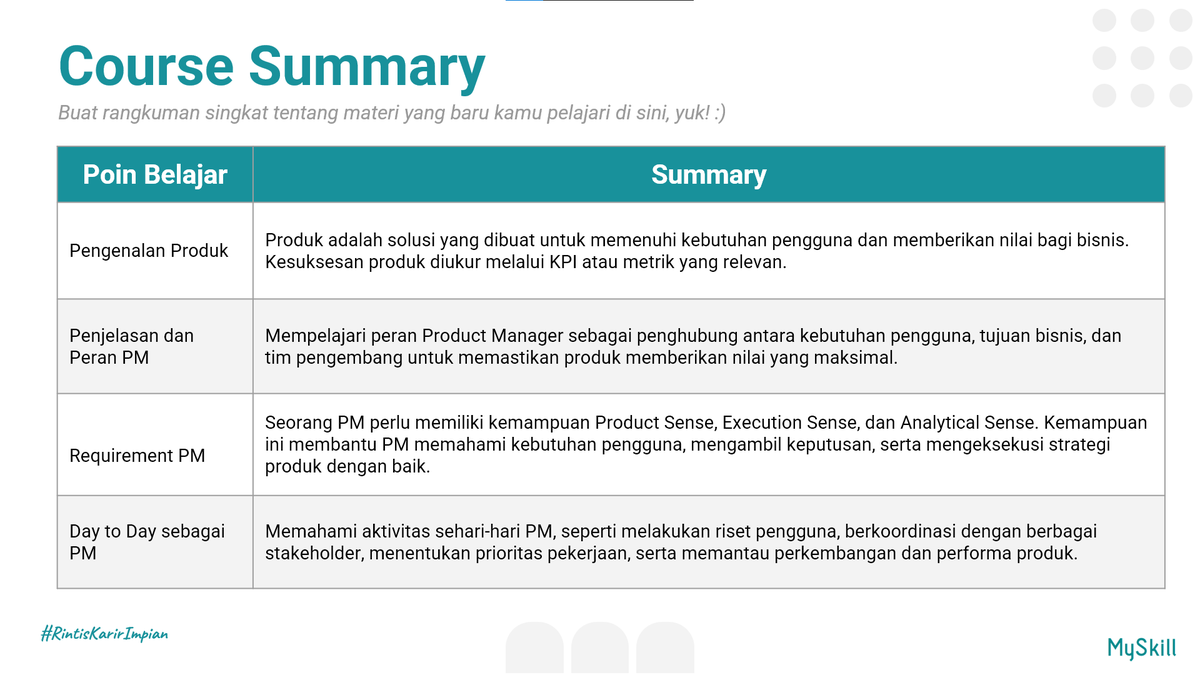 Course Summary

Buat rangkuman singkat tentang materi yang baru kamu pelajari di sini, yuk! :)

| Poin Belajar | Summary |
|---|---|
| Pengenalan Produk | Produk adalah solusi yang dibuat untuk memenuhi kebutuhan pengguna dan memberikan nilai bagi bisnis. Kesuksesan produk diukur melalui KPI atau metrik yang relevan. |
| Penjelasan dan Peran PM | Mempelajari peran Product Manager sebagai penghubung antara kebutuhan pengguna, tujuan bisnis, dan tim pengembang untuk memastikan produk memberikan nilai yang maksimal. |
| Requirement PM | Seorang PM perlu memiliki kemampuan Product Sense, Execution Sense, dan Analytical Sense. Kemampuan ini membantu PM memahami kebutuhan pengguna, mengambil keputusan, serta mengeksekusi strategi produk dengan baik. |
| Day to Day sebagai PM | Memahami aktivitas sehari-hari PM, seperti melakukan riset pengguna, berkoordinasi dengan berbagai stakeholder, menentukan prioritas pekerjaan, serta memantau perkembangan dan performa produk. |

#RintisKarirImpian

MySkill